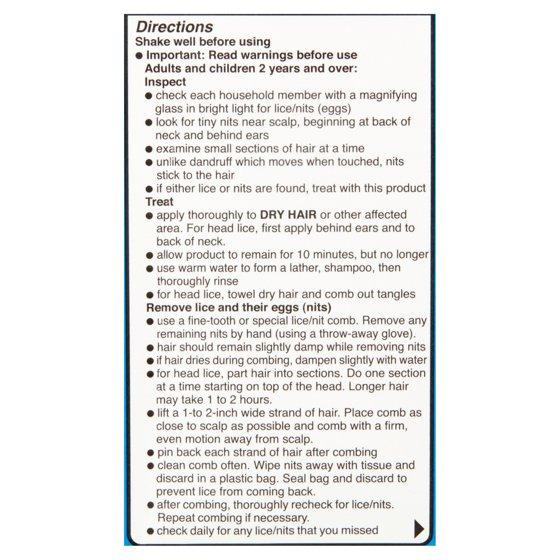 Directions
Shake well before using
● Important: Read warnings before use
Adults and children 2 years and over:
Inspect
● check each household member with a magnifying glass in bright light for lice/nits (eggs)
● look for tiny nits near scalp, beginning at back of neck and behind ears
● examine small sections of hair at a time
● unlike dandruff which moves when touched, nits stick to the hair
● if either lice or nits are found, treat with this product
Treat
● apply thoroughly to DRY HAIR or other affected area. For head lice, first apply behind ears and to back of neck.
● allow product to remain for 10 minutes, but no longer
● use warm water to form a lather, shampoo, then thoroughly rinse
● for head lice, towel dry hair and comb out tangles
Remove lice and their eggs (nits)
● use a fine-tooth or special lice/nit comb. Remove any remaining nits by hand (using a throw-away glove).
● hair should remain slightly damp while removing nits
● if hair dries during combing, dampen slightly with water
● for head lice, part hair into sections. Do one section at a time starting on top of the head. Longer hair may take 1 to 2 hours.
● lift a 1-to 2-inch wide strand of hair. Place comb as close to scalp as possible and comb with a firm, even motion away from scalp.
● pin back each strand of hair after combing
● clean comb often. Wipe nits away with tissue and discard in a plastic bag. Seal bag and discard to prevent lice from coming back.
● after combing, thoroughly recheck for lice/nits. Repeat combing if necessary.
● check daily for any lice/nits that you missed